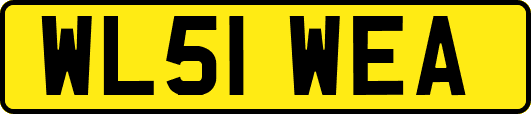 WL51 WEA